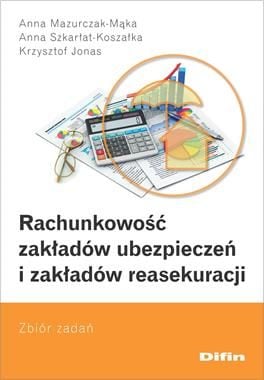 Anna Mazurczak-Mąka
Anna Szkarłat-Koszałka
Krzysztof Jonas

Rachunkowość zakładów ubezpieczeń i zakładów reasekuracji

Zbiór zadań

Difin